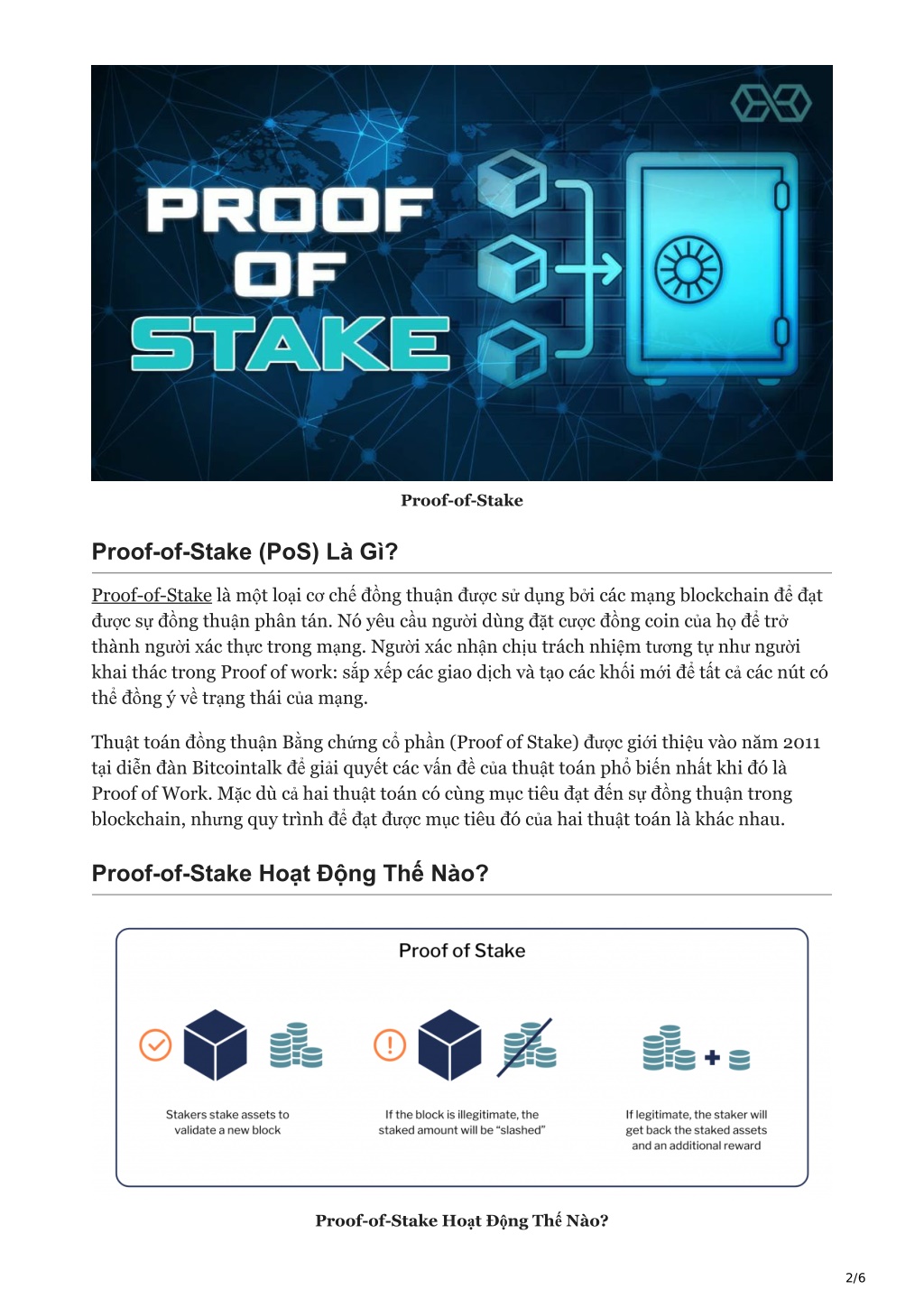 PROOF OF STAKE

Proof-of-Stake

Proof-of-Stake (PoS) Là Gì?

Proof-of-Stake là một loại cơ chế đồng thuận được sử dụng bởi các mạng blockchain để đạt được sự đồng thuận phân tán. Nó yêu cầu người dùng đặt cược đồng coin của họ để trở thành người xác thực trong mạng. Người xác nhận chịu trách nhiệm tương tự như người khai thác trong Proof of work: sắp xếp các giao dịch và tạo các khối mới để tất cả các nút có thể đồng ý về trạng thái của mạng.

Thuật toán đồng thuận Bằng chứng cổ phần (Proof of Stake) được giới thiệu vào năm 2011 tại diễn đàn Bitcointalk để giải quyết các vấn đề của thuật toán phổ biến nhất khi đó là Proof of Work. Mặc dù cả hai thuật toán có cùng mục tiêu đạt đến sự đồng thuận trong blockchain, nhưng quy trình để đạt được mục tiêu đó của hai thuật toán là khác nhau.

Proof-of-Stake Hoạt Động Thế Nào?

Proof of Stake

Stakers stake assets to validate a new block

If the block is illegitimate, the staked amount will be “slashed”

If legitimate, the staker will get back the staked assets and an additional reward

Proof-of-Stake Hoạt Động Thế Nào?

2/6